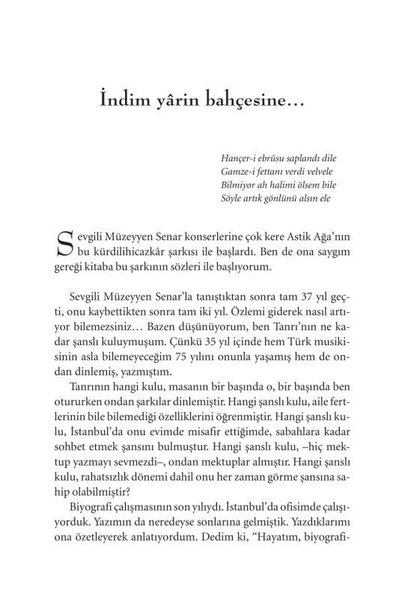 İndim yârin bahçesine…

Hançer-i ebrûsu saplandı dile
Gamze-i fettanı verdi velvele
Bilmiyor ah halimi ölsem bile
Söyle artık gönlünü alsın ele

Sevgili Müzeyyen Senar konserlerine çok kere Astik Ağa'nın bu kürdilihicazkâr şarkısı ile başlardı. Ben de ona saygım gereği kitaba bu şarkının sözleri ile başlıyorum.

Sevgili Müzeyyen Senar'la tanıştıktan sonra tam 37 yıl geçti, onu kaybettikten sonra tam iki yıl. Özlemi giderek nasıl artıyor bilemezsiniz… Bazen düşünüyorum, ben Tanrı'nın ne kadar şanslı kuluymuşum. Çünkü 35 yıl içinde hem Türk musikisinin asla bilemeyeceğim 75 yılını onunla yaşamış hem de ondan dinlemiş, yazmıştım.

Tanrının hangi kulu, masanın bir başında o, bir başında ben otururken ondan şarkılar dinlemiştir. Hangi şanslı kulu, aile fertlerinin bile bilemediği özelliklerini öğrenmiştir. Hangi şanslı kulu, İstanbul'da onu evimde misafir ettiğimde, sabahlara kadar sohbet etmek şansını bulmuştur. Hangi şanslı kulu, –hiç mektup yazmayı sevmezdi–, ondan mektuplar almıştır. Hangi şanslı kulu, rahatsızlık dönemi dahil onu her zaman görme şansına sahip olabilmiştir?

Biyografi çalışmasının son yılıydı. İstanbul'da ofisimde çalışıyorduk. Yazımın da neredeyse sonlarına gelmiştik. Yazdıklarımı ona özetleyerek anlatıyordum. Dedim ki, "Hayatım, biyografi-